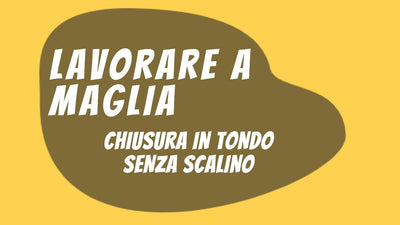 LAVORARE A MAGLIA

CHIUSURA IN TONDO SENZA SCALINO